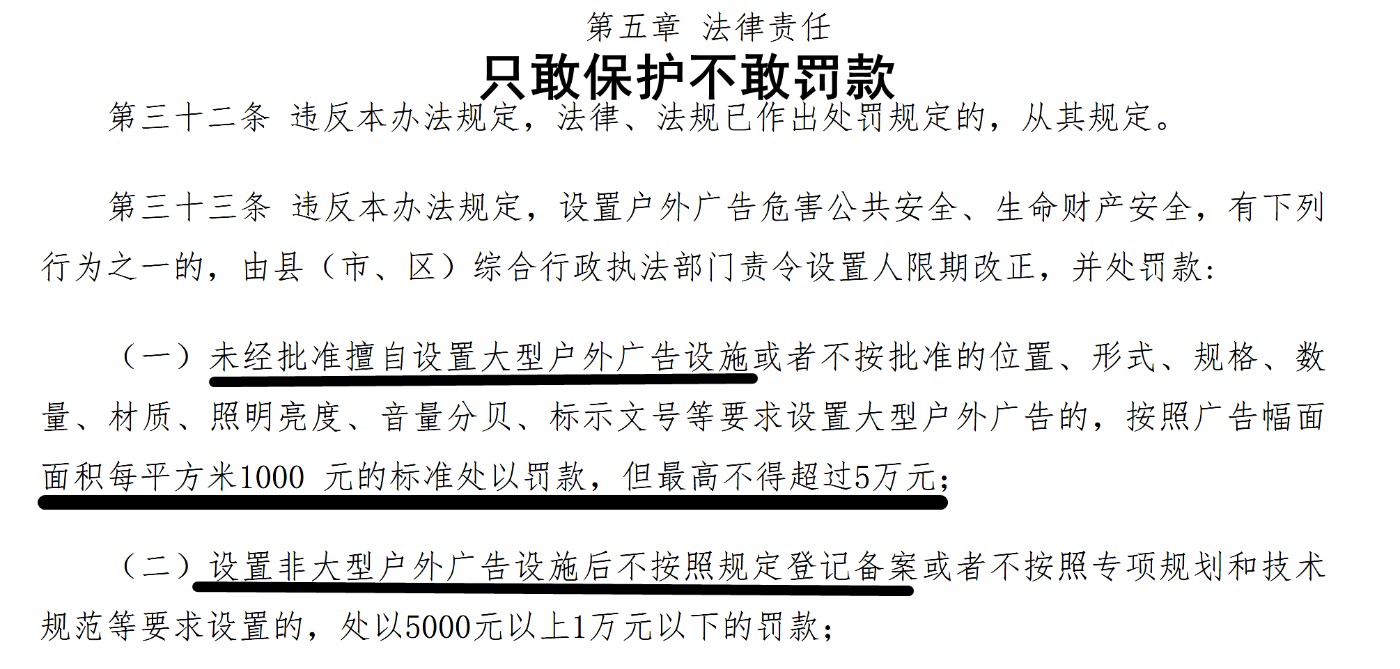 第五章 法律责任

只敢保护不敢罚款

第三十二条 违反本办法规定，法律、法规已作出处罚规定的，从其规定。

第三十三条 违反本办法规定，设置户外广告危害公共安全、生命财产安全，有下列行为之一的，由县（市、区）综合行政执法部门责令设置人限期改正，并处罚款：

（一）未经批准擅自设置大型户外广告设施或者不按批准的位置、形式、规格、数量、材质、照明亮度、音量分贝、标示文号等要求设置大型户外广告的，按照广告幅面面积每平方米1000元的标准处以罚款，但最高不得超过5万元；

（二）设置非大型户外广告设施后不按照规定登记备案或者不按照专项规划和技术规范等要求设置的，处以5000元以上1万元以下的罚款；